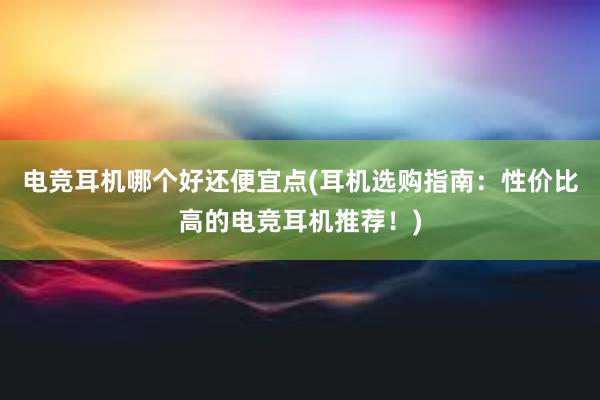 电竞耳机哪个好还便宜点(耳机选购指南：性价比高的电竞耳机推荐！)